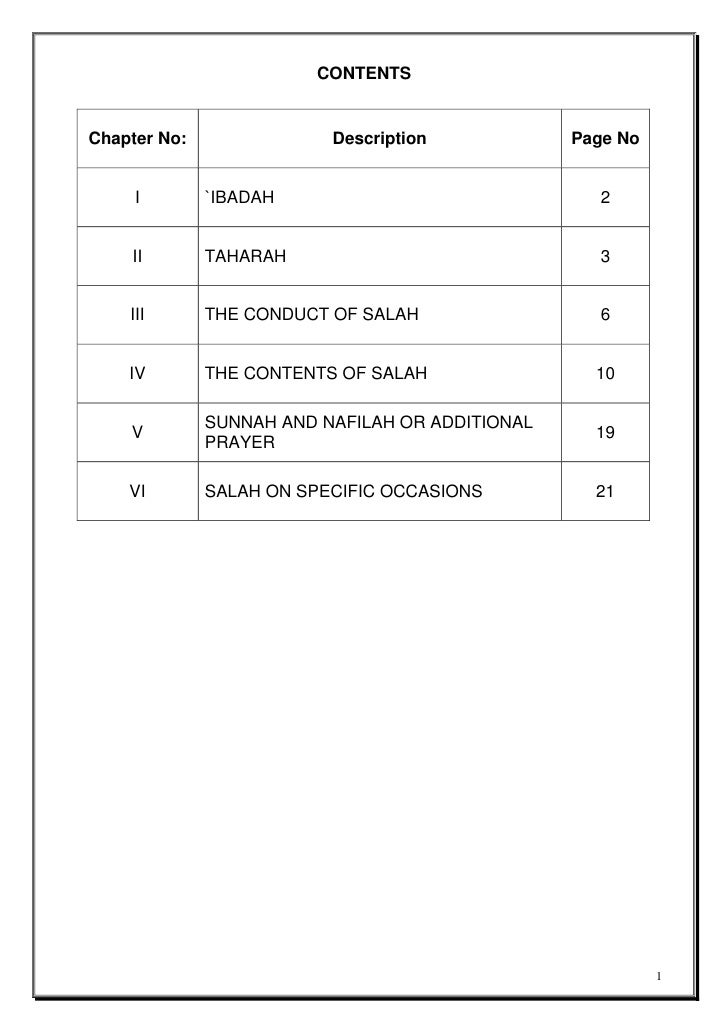 CONTENTS

| Chapter No: | Description | Page No |
|---|---|---|
| I | `IBADAH | 2 |
| II | TAHARAH | 3 |
| III | THE CONDUCT OF SALAH | 6 |
| IV | THE CONTENTS OF SALAH | 10 |
| V | SUNNAH AND NAFILAH OR ADDITIONAL PRAYER | 19 |
| VI | SALAH ON SPECIFIC OCCASIONS | 21 |

1